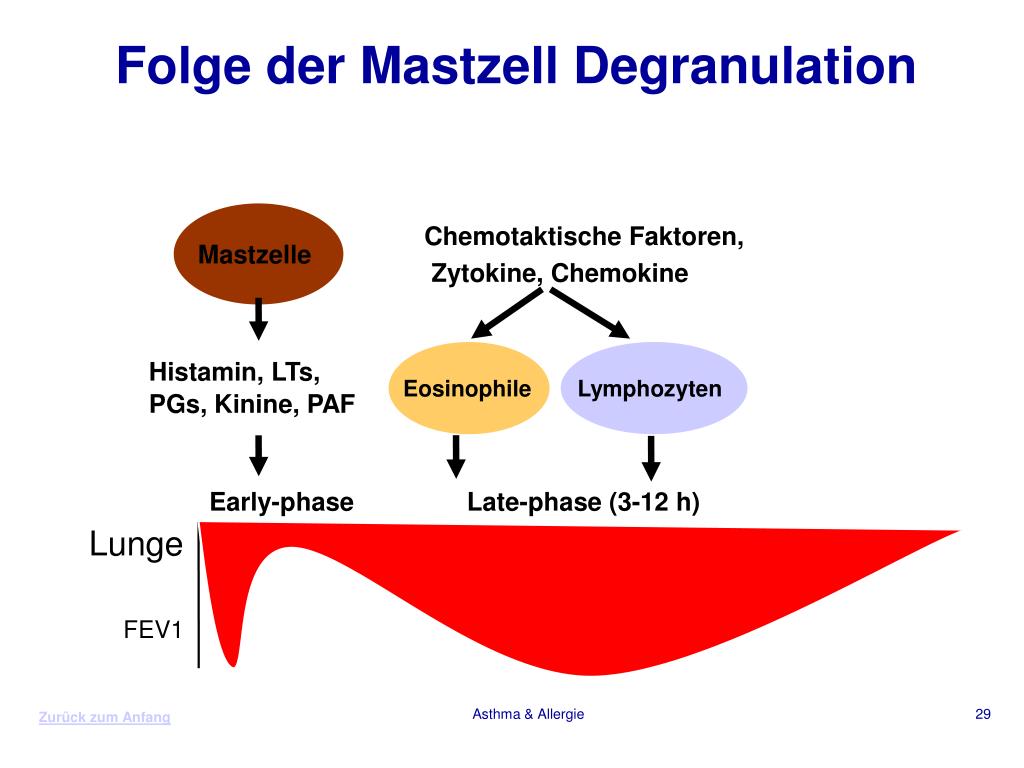 Folge der Mastzell Degranulation

Mastzelle

Chemotaktische Faktoren, Zytokine, Chemokine

Histamin, LTs, PGs, Kinine, PAF

Eosinophile

Lymphozyten

Early-phase

Late-phase (3-12 h)

Lunge

FEV1

Zurück zum Anfang

Asthma & Allergie

29